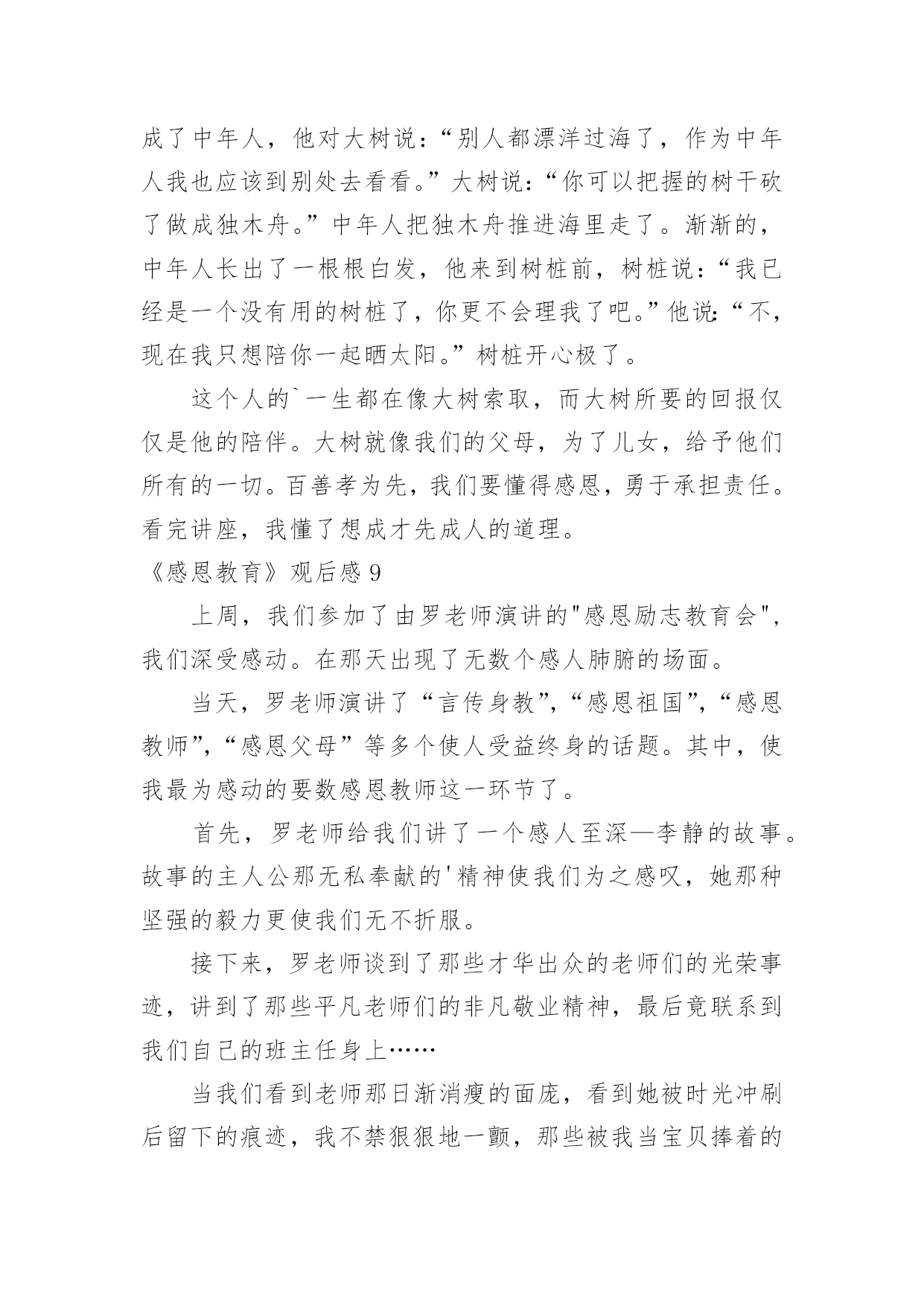 成了中年人，他对大树说：“别人都漂洋过海了，作为中年人我也应该到别处去看看。”大树说：“你可以把握的树干砍了做成独木舟。”中年人把独木舟推进海里走了。渐渐的，中年人长出了一根根白发，他来到树桩前，树桩说：“我已经是一个没有用的树桩了，你更不会理我了吧。”他说：“不，现在我只想陪你一起晒太阳。”树桩开心极了。

这个人的`一生都在像大树索取，而大树所要的回报仅仅是他的陪伴。大树就像我们的父母，为了儿女，给予他们所有的一切。百善孝为先，我们要懂得感恩，勇于承担责任。看完讲座，我懂了想成才先成人的道理。

《感恩教育》观后感 9

上周，我们参加了由罗老师演讲的"感恩励志教育会"，我们深受感动。在那天出现了无数个感人肺腑的场面。

当天，罗老师演讲了“言传身教”，“感恩祖国”，“感恩教师”，“感恩父母”等多个使人受益终身的话题。其中，使我最为感动的要数感恩教师这一环节了。

首先，罗老师给我们讲了一个感人至深—李静的故事。故事的主人公那无私奉献的'精神使我们为之感叹，她那种坚强的毅力更使我们无不折服。

接下来，罗老师谈到了那些才华出众的老师们的光荣事迹，讲到了那些平凡老师们的非凡敬业精神，最后竟联系到我们自己的班主任身上……

当我们看到老师那日渐消瘦的面庞，看到她被时光冲刷后留下的痕迹，我不禁狠狠地一颤，那些被我当宝贝捧着的